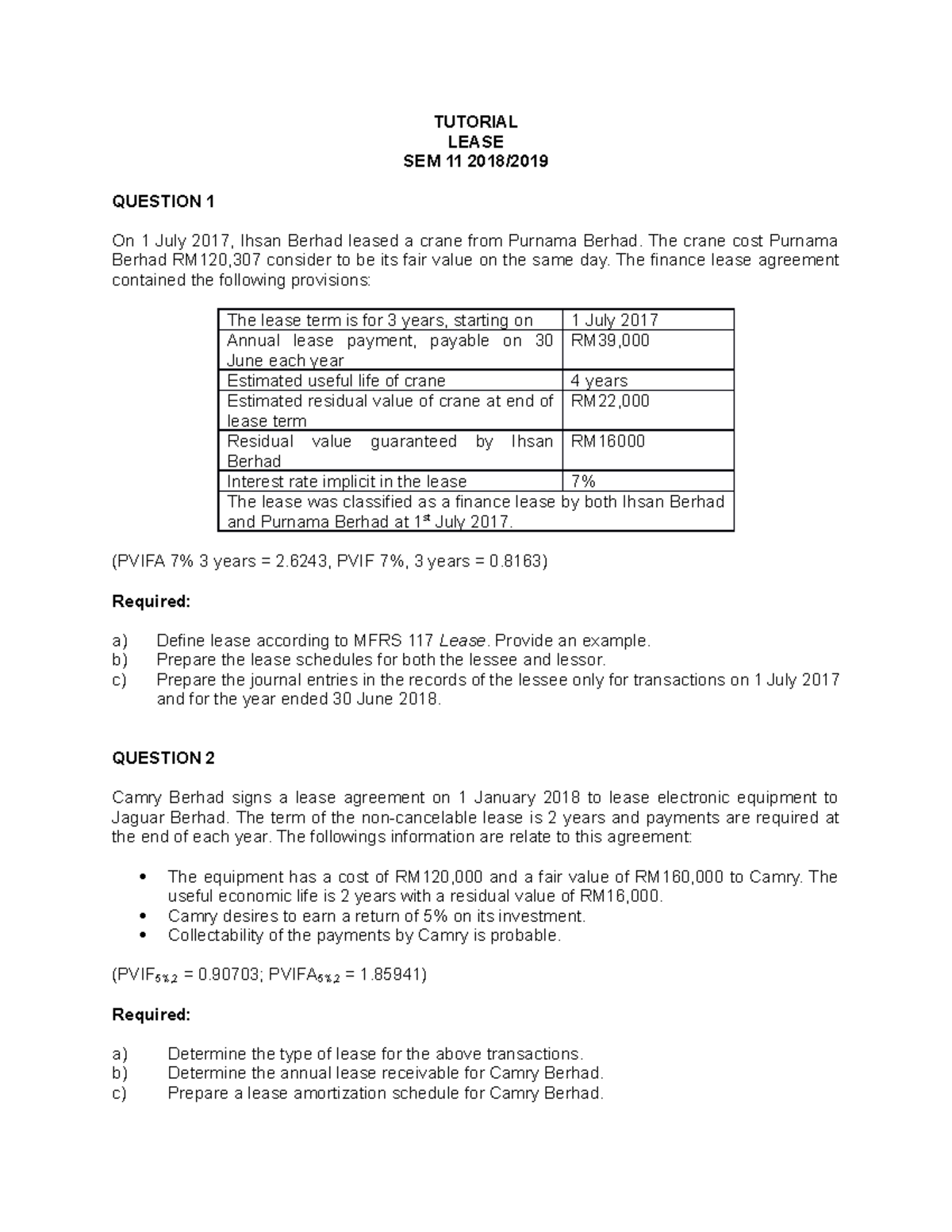 TUTORIAL
LEASE
SEM 11 2018/2019

QUESTION 1

On 1 July 2017, Ihsan Berhad leased a crane from Purnama Berhad. The crane cost Purnama Berhad RM120,307 consider to be its fair value on the same day. The finance lease agreement contained the following provisions:

| The lease term is for 3 years, starting on | 1 July 2017 |
|---|---|
| Annual lease payment, payable on 30 June each year | RM39,000 |
| Estimated useful life of crane | 4 years |
| Estimated residual value of crane at end of lease term | RM22,000 |
| Residual value guaranteed by Ihsan Berhad | RM16000 |
| Interest rate implicit in the lease | 7% |
| The lease was classified as a finance lease by both Ihsan Berhad and Purnama Berhad at 1$^{st}$ July 2017. | |

(PVIFA 7% 3 years = 2.6243, PVIF 7%, 3 years = 0.8163)

Required:

a) Define lease according to MFRS 117 Lease. Provide an example.
b) Prepare the lease schedules for both the lessee and lessor.
c) Prepare the journal entries in the records of the lessee only for transactions on 1 July 2017 and for the year ended 30 June 2018.

QUESTION 2

Camry Berhad signs a lease agreement on 1 January 2018 to lease electronic equipment to Jaguar Berhad. The term of the non-cancelable lease is 2 years and payments are required at the end of each year. The followings information are relate to this agreement:

• The equipment has a cost of RM120,000 and a fair value of RM160,000 to Camry. The useful economic life is 2 years with a residual value of RM16,000.
• Camry desires to earn a return of 5% on its investment.
• Collectability of the payments by Camry is probable.

($PVIF_{5\%,2}$ = 0.90703; $PVIFA_{5\%,2}$ = 1.85941)

Required:

a) Determine the type of lease for the above transactions.
b) Determine the annual lease receivable for Camry Berhad.
c) Prepare a lease amortization schedule for Camry Berhad.